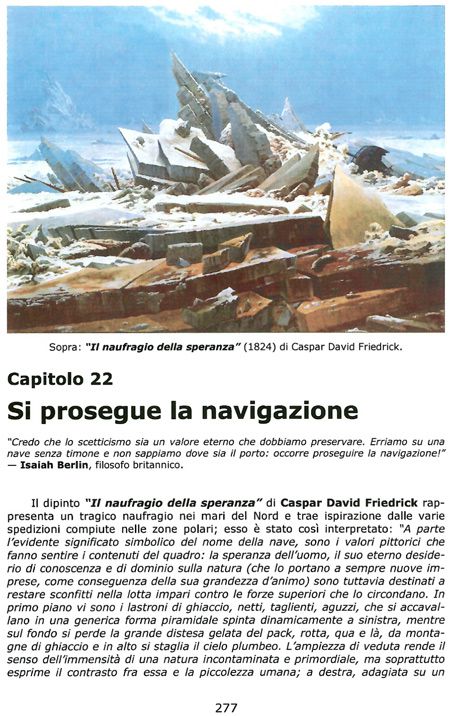 Sopra: "Il naufragio della speranza" (1824) di Caspar David Friedrick.

Capitolo 22

Si prosegue la navigazione

"Credo che lo scetticismo sia un valore eterno che dobbiamo preservare. Erriamo su una nave senza timone e non sappiamo dove sia il porto: occorre proseguire la navigazione!" — Isaiah Berlin, filosofo britannico.

Il dipinto "Il naufragio della speranza" di Caspar David Friedrick rappresenta un tragico naufragio nei mari del Nord e trae ispirazione dalle varie spedizioni compiute nelle zone polari; esso è stato così interpretato: "A parte l'evidente significato simbolico del nome della nave, sono i valori pittorici che fanno sentire i contenuti del quadro: la speranza dell'uomo, il suo eterno desiderio di conoscenza e di dominio sulla natura (che lo portano a sempre nuove imprese, come conseguenza della sua grandezza d'animo) sono tuttavia destinati a restare sconfitti nella lotta impari contro le forze superiori che lo circondano. In primo piano vi sono i lastroni di ghiaccio, netti, taglienti, aguzzi, che si accavallano in una generica forma piramidale spinta dinamicamente a sinistra, mentre sul fondo si perde la grande distesa gelata del pack, rotta, qua e là, da montagne di ghiaccio e in alto si staglia il cielo plumbeo. L'ampiezza di veduta rende il senso dell'immensità di una natura incontaminata e primordiale, ma soprattutto esprime il contrasto fra essa e la piccolezza umana; a destra, adagiata su un

277